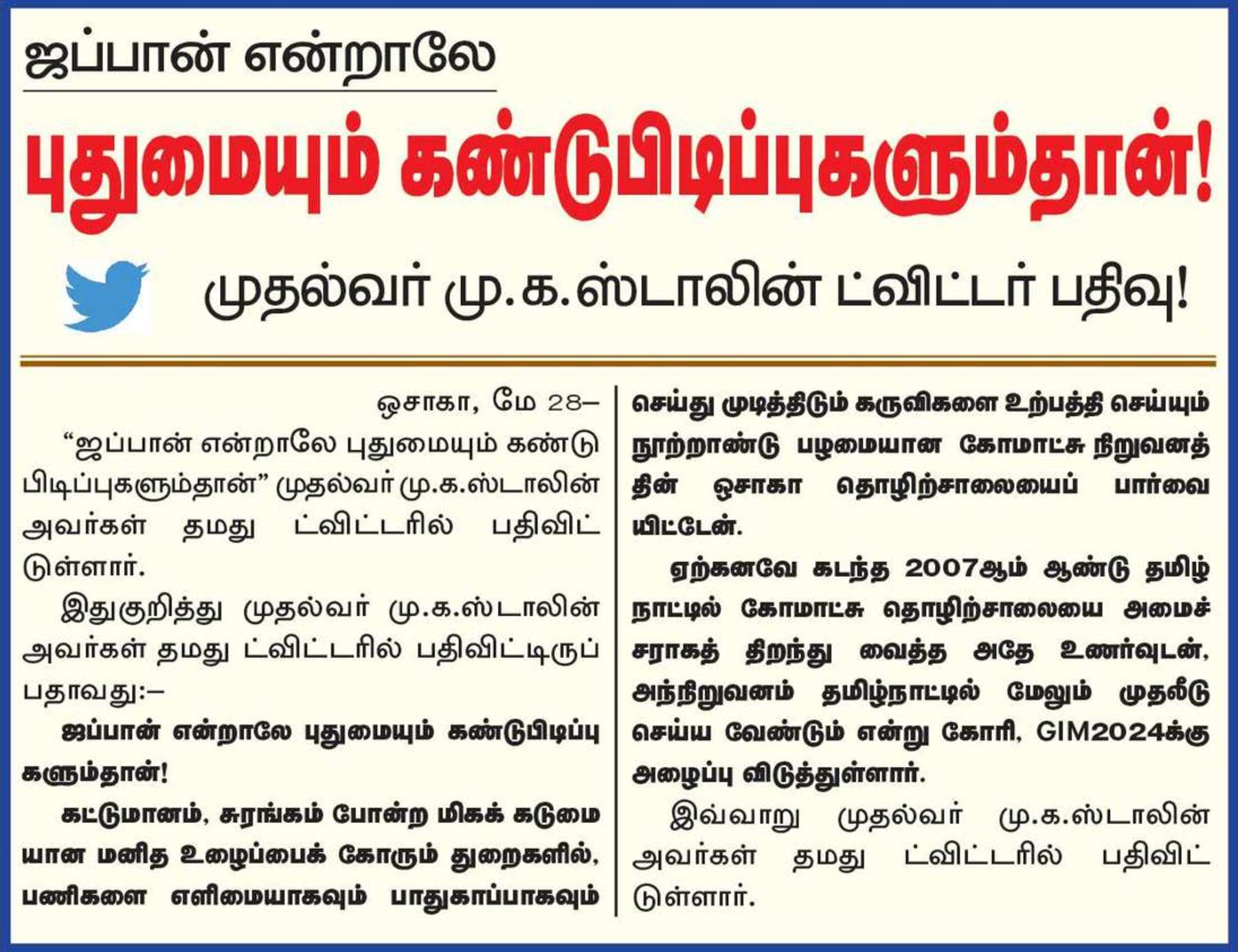 ஜப்பான் என்றாலே

புதுமையும் கண்டுபிடிப்புகளும்தான்!

முதல்வர் மு.க.ஸ்டாலின் ட்விட்டர் பதிவு!

ஒசாகா, மே 28–

“ஜப்பான் என்றாலே புதுமையும் கண்டுபிடிப்புகளும்தான்” முதல்வர் மு.க.ஸ்டாலின் அவர்கள் தமது ட்விட்டரில் பதிவிட்டுள்ளார்.

இதுகுறித்து முதல்வர் மு.க.ஸ்டாலின் அவர்கள் தமது ட்விட்டரில் பதிவிட்டிருப்பதாவது:–

ஜப்பான் என்றாலே புதுமையும் கண்டுபிடிப்புகளும்தான்!

கட்டுமானம், சுரங்கம் போன்ற மிகக் கடுமையான மனித உழைப்பைக் கோரும் துறைகளில், பணிகளை எளிமையாகவும் பாதுகாப்பாகவும் செய்து முடித்திடும் கருவிகளை உற்பத்தி செய்யும் நூற்றாண்டு பழமையான கோமாட்சு நிறுவனத்தின் ஒசாகா தொழிற்சாலையைப் பார்வையிட்டேன்.

ஏற்கனவே கடந்த 2007ஆம் ஆண்டு தமிழ்நாட்டில் கோமாட்சு தொழிற்சாலையை அமைச்சராகத் திறந்து வைத்த அதே உணர்வுடன், அந்நிறுவனம் தமிழ்நாட்டில் மேலும் முதலீடு செய்ய வேண்டும் என்று கோரி, GIM2024க்கு அழைப்பு விடுத்துள்ளார்.

இவ்வாறு முதல்வர் மு.க.ஸ்டாலின் அவர்கள் தமது ட்விட்டரில் பதிவிட்டுள்ளார்.